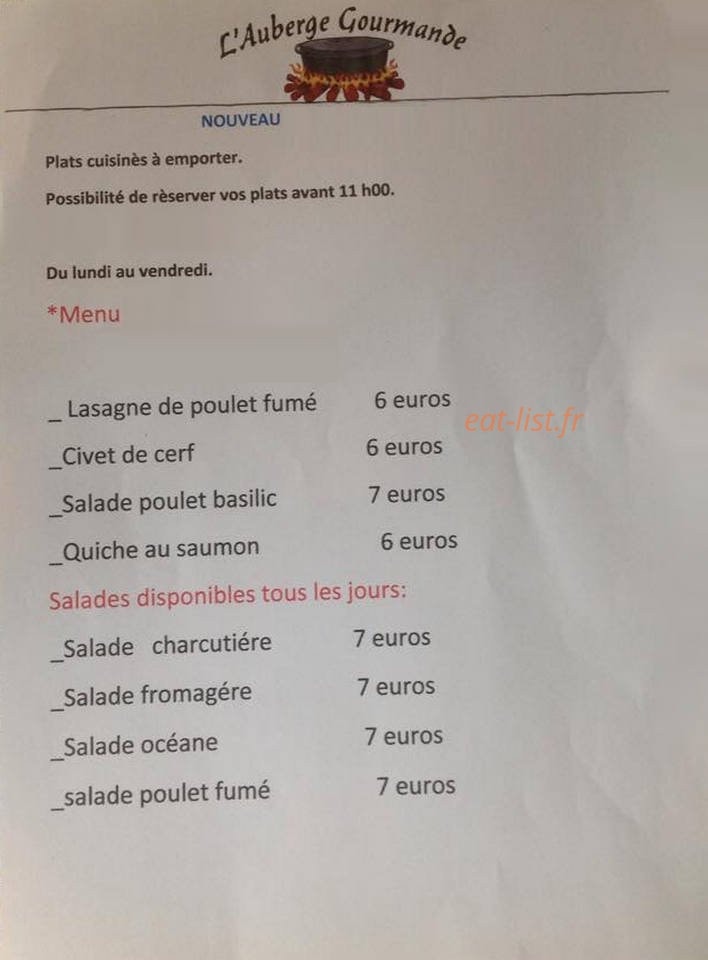 L'Auberge Gourmande

NOUVEAU

Plats cuisinès à emporter.

Possibilité de rèserver vos plats avant 11 h00.

Du lundi au vendredi.

*Menu

_ Lasagne de poulet fumé 6 euros

eat-list.fr

_Civet de cerf 6 euros

_Salade poulet basilic 7 euros

_Quiche au saumon 6 euros

Salades disponibles tous les jours:

_Salade charcutiére 7 euros

_Salade fromagére 7 euros

_Salade océane 7 euros

_salade poulet fumé 7 euros